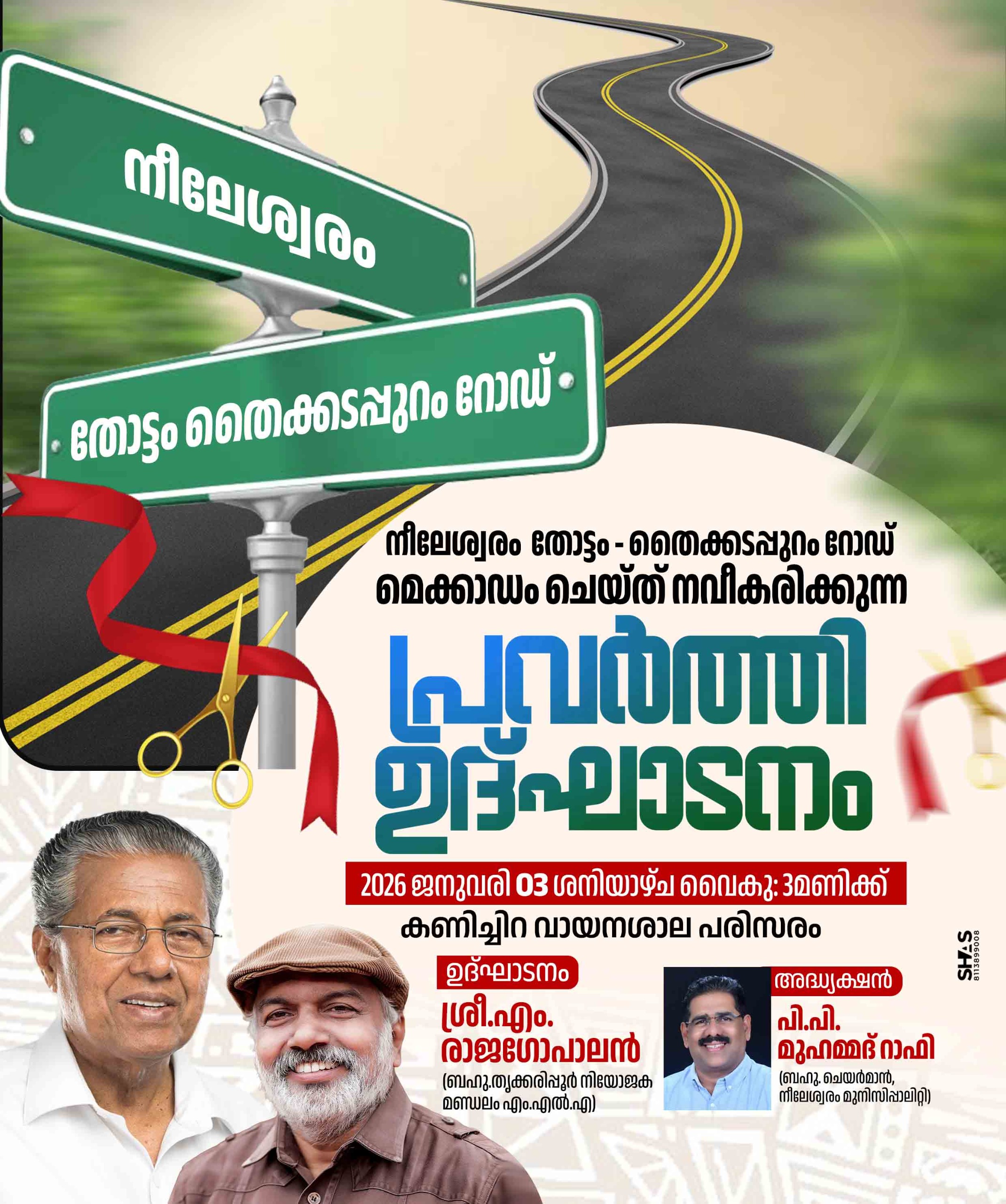 നീലേശ്വരം

തോട്ടം തൈക്കടപ്പുറം റോഡ്

നീലേശ്വരം തോട്ടം - തൈക്കടപ്പുറം റോഡ് മെക്കാഡം ചെയ്ത് നവീകരിക്കുന്ന

പ്രവർത്തി ഉദ്ഘാടനം

2026 ജനുവരി 03 ശനിയാഴ്ച വൈകു: 3മണിക്ക്

കണിച്ചിറ വായനശാല പരിസരം

ഉദ്ഘാടനം

ശ്രീ.എം. രാജഗോപാലൻ

(ബഹു.തൃക്കരിപ്പൂർ നിയോജക മണ്ഡലം എം.എൽ.എ)

അദ്ധ്യക്ഷൻ

പി.പി. മുഹമ്മദ് റാഫി

(ബഹു. ചെയർമാൻ, നീലേശ്വരം മുനിസിപ്പാലിറ്റി)

SHAS
8113899008